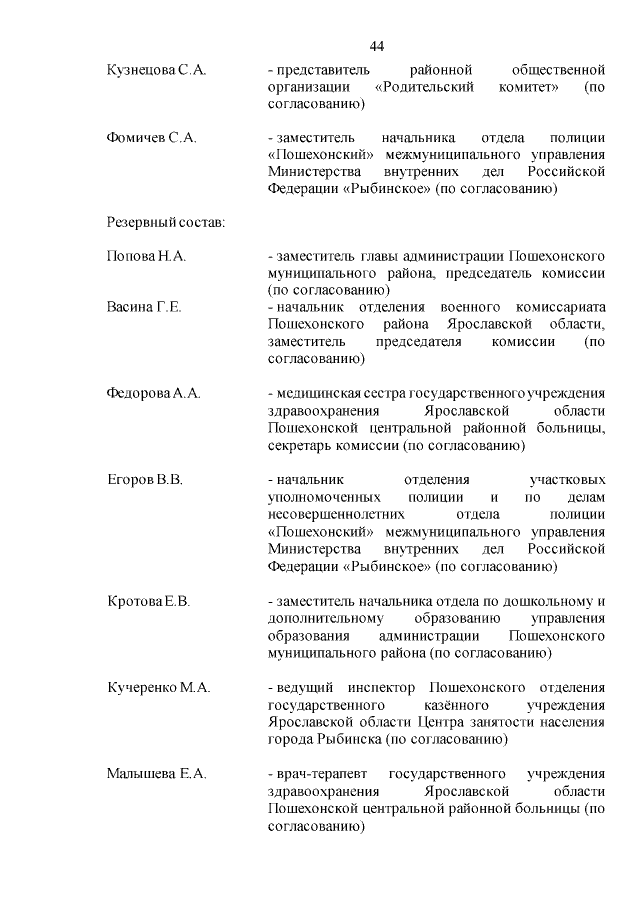 44

Кузнецова С.А. - представитель районной общественной организации «Родительский комитет» (по согласованию)

Фомичев С.А. - заместитель начальника отдела полиции «Пошехонский» межмуниципального управления Министерства внутренних дел Российской Федерации «Рыбинское» (по согласованию)

Резервный состав:

Попова Н.А. - заместитель главы администрации Пошехонского муниципального района, председатель комиссии (по согласованию)

Васина Г.Е. - начальник отделения военного комиссариата Пошехонского района Ярославской области, заместитель председателя комиссии (по согласованию)

Федорова А.А. - медицинская сестра государственного учреждения здравоохранения Ярославской области Пошехонской центральной районной больницы, секретарь комиссии (по согласованию)

Егоров В.В. - начальник отделения участковых уполномоченных полиции и по делам несовершеннолетних отдела полиции «Пошехонский» межмуниципального управления Министерства внутренних дел Российской Федерации «Рыбинское» (по согласованию)

Кротова Е.В. - заместитель начальника отдела по дошкольному и дополнительному образованию управления образования администрации Пошехонского муниципального района (по согласованию)

Кучеренко М.А. - ведущий инспектор Пошехонского отделения государственного казённого учреждения Ярославской области Центра занятости населения города Рыбинска (по согласованию)

Малышева Е.А. - врач-терапевт государственного учреждения здравоохранения Ярославской области Пошехонской центральной районной больницы (по согласованию)